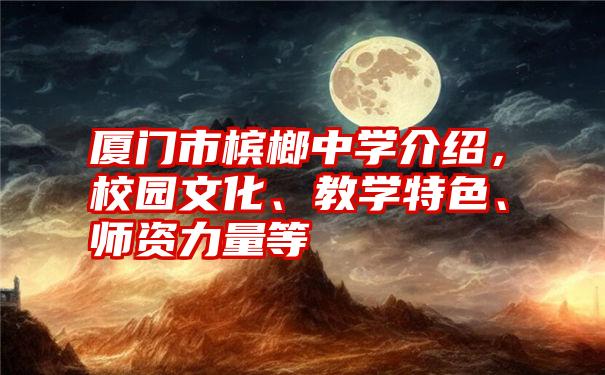 厦门市槟榔中学介绍，校园文化、教学特色、师资力量等